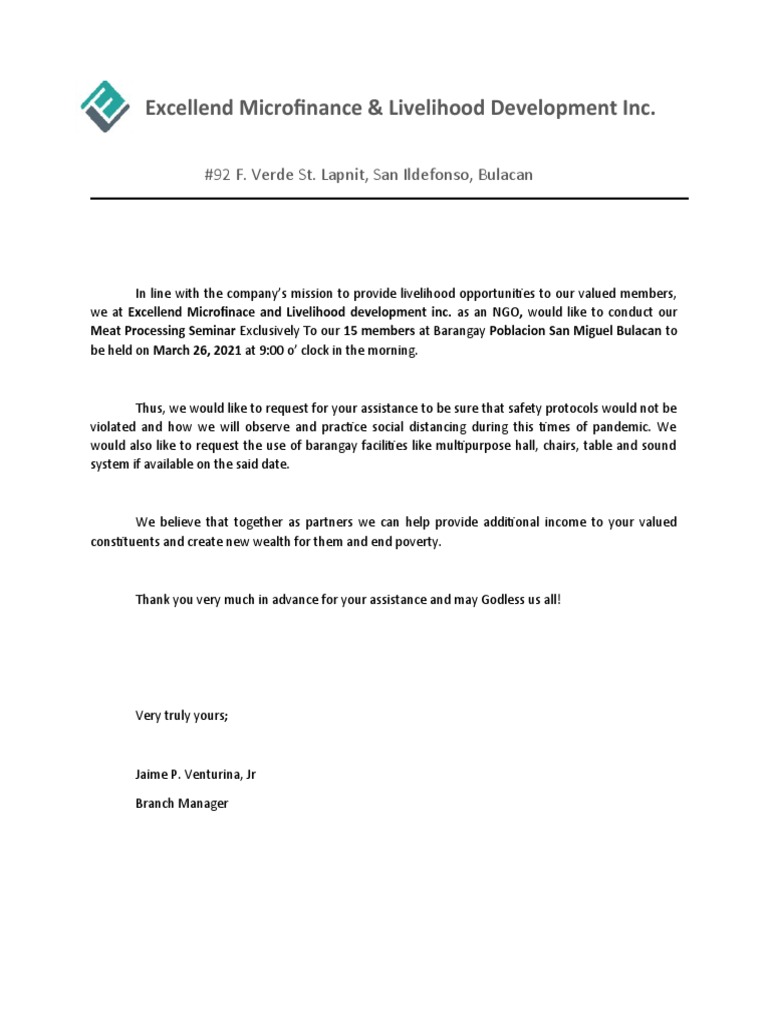 Excellend Microfinance & Livelihood Development Inc.

#92 F. Verde St. Lapnit, San Ildefonso, Bulacan

In line with the company's mission to provide livelihood opportunities to our valued members, we at Excellend Microfinace and Livelihood development inc. as an NGO, would like to conduct our Meat Processing Seminar Exclusively To our 15 members at Barangay Poblacion San Miguel Bulacan to be held on March 26, 2021 at 9:00 o' clock in the morning.

Thus, we would like to request for your assistance to be sure that safety protocols would not be violated and how we will observe and practice social distancing during this times of pandemic. We would also like to request the use of barangay facilities like multipurpose hall, chairs, table and sound system if available on the said date.

We believe that together as partners we can help provide additional income to your valued constituents and create new wealth for them and end poverty.

Thank you very much in advance for your assistance and may Godless us all!

Very truly yours;

Jaime P. Venturina, Jr

Branch Manager